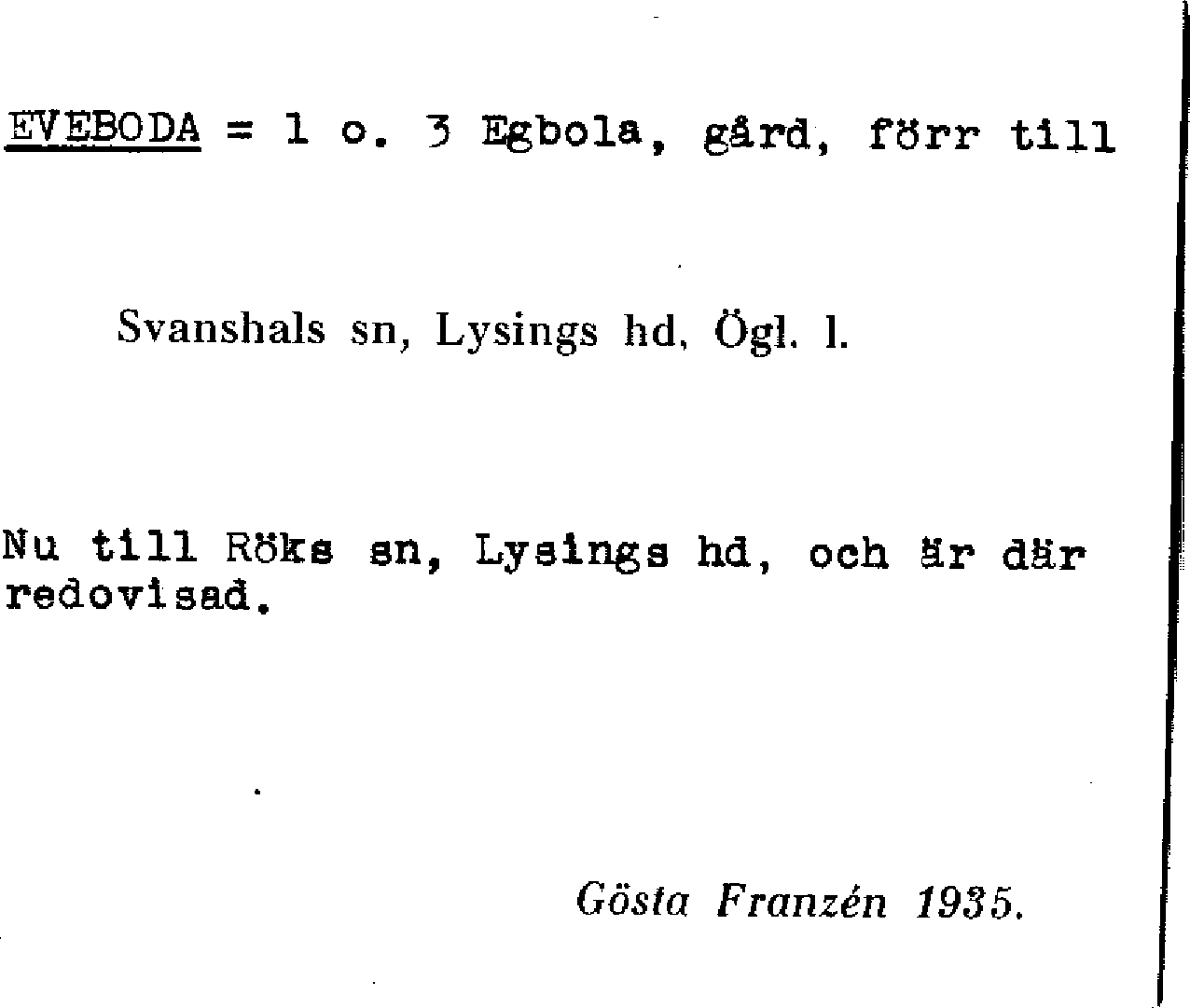 EVEBODA = 1 o. 3 Egbola, gård, förr till

Svanshals sn, Lysings hd, Ögl. l.

Nu till Röks sn, Lysings hd, och är där redovisad.

Gösta Franzén 1935.